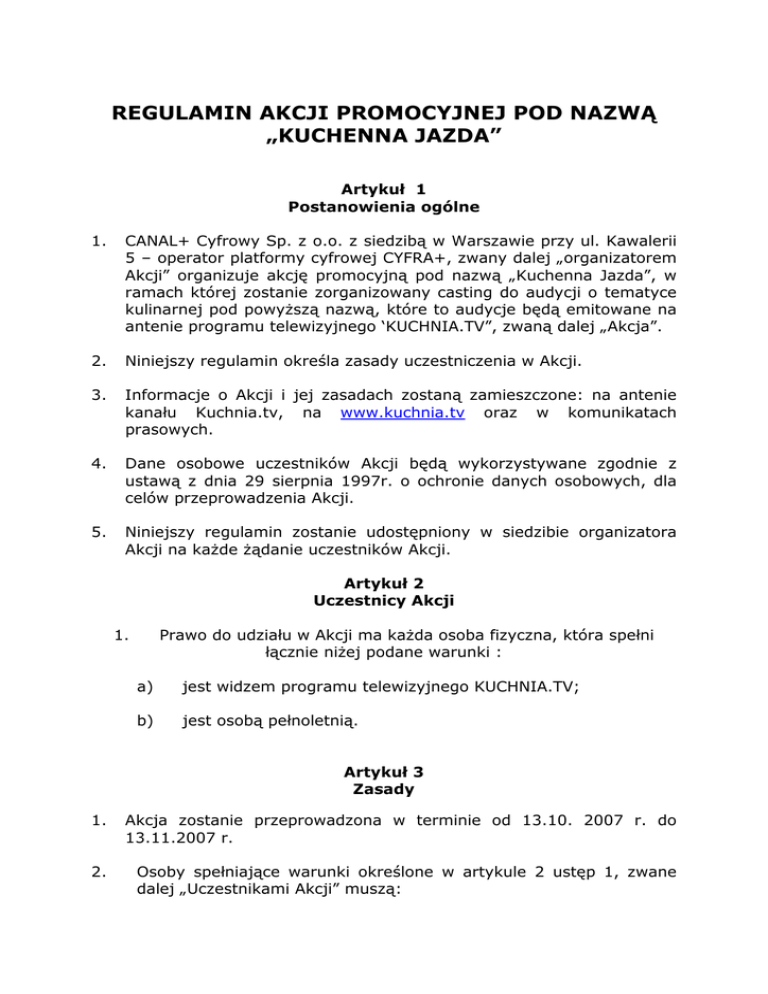 REGULAMIN AKCJI PROMOCYJNEJ POD NAZWĄ „KUCHENNA JAZDA”

Artykuł 1
Postanowienia ogólne

1. CANAL+ Cyfrowy Sp. z o.o. z siedzibą w Warszawie przy ul. Kawalerii 5 – operator platformy cyfrowej CYFRA+, zwany dalej „organizatorem Akcji” organizuje akcję promocyjną pod nazwą „Kuchenna Jazda”, w ramach której zostanie zorganizowany casting do audycji o tematyce kulinarnej pod powyższą nazwą, które to audycje będą emitowane na antenie programu telewizyjnego ‘KUCHNIA.TV”, zwaną dalej „Akcja”.

2. Niniejszy regulamin określa zasady uczestniczenia w Akcji.

3. Informacje o Akcji i jej zasadach zostaną zamieszczone: na antenie kanału Kuchnia.tv, na www.kuchnia.tv oraz w komunikatach prasowych.

4. Dane osobowe uczestników Akcji będą wykorzystywane zgodnie z ustawą z dnia 29 sierpnia 1997r. o ochronie danych osobowych, dla celów przeprowadzenia Akcji.

5. Niniejszy regulamin zostanie udostępniony w siedzibie organizatora Akcji na każde żądanie uczestników Akcji.

Artykuł 2
Uczestnicy Akcji

1. Prawo do udziału w Akcji ma każda osoba fizyczna, która spełni łącznie niżej podane warunki :

a) jest widzem programu telewizyjnego KUCHNIA.TV;

b) jest osobą pełnoletnią.

Artykuł 3
Zasady

1. Akcja zostanie przeprowadzona w terminie od 13.10. 2007 r. do 13.11.2007 r.

2. Osoby spełniające warunki określone w artykule 2 ustęp 1, zwane dalej „Uczestnikami Akcji” muszą: